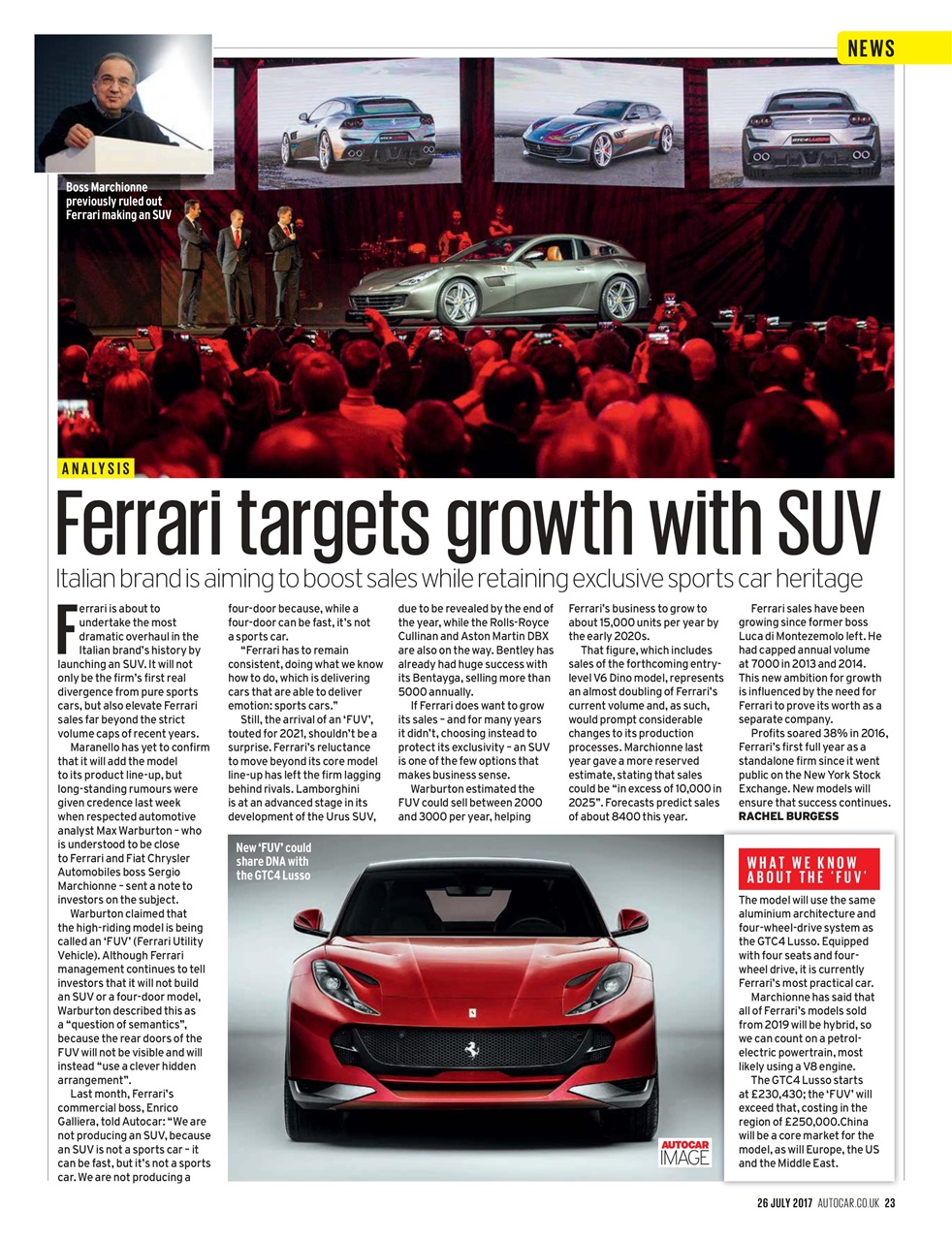 NEWS

Boss Marchionne previously ruled out Ferrari making an SUV

ANALYSIS

Ferrari targets growth with SUV

Italian brand is aiming to boost sales while retaining exclusive sports car heritage

Ferrari is about to undertake the most dramatic overhaul in the Italian brand's history by launching an SUV. It will not only be the firm's first real divergence from pure sports cars, but also elevate Ferrari sales far beyond the strict volume caps of recent years.

Maranello has yet to confirm that it will add the model to its product line-up, but long-standing rumours were given credence last week when respected automotive analyst Max Warburton – who is understood to be close to Ferrari and Fiat Chrysler Automobiles boss Sergio Marchionne – sent a note to investors on the subject.

Warburton claimed that the high-riding model is being called an 'FUV' (Ferrari Utility Vehicle). Although Ferrari management continues to tell investors that it will not build an SUV or a four-door model, Warburton described this as a "question of semantics", because the rear doors of the FUV will not be visible and will instead "use a clever hidden arrangement".

Last month, Ferrari's commercial boss, Enrico Galliera, told Autocar: "We are not producing an SUV, because an SUV is not a sports car – it can be fast, but it's not a sports car. We are not producing a four-door because, while a four-door can be fast, it's not a sports car.

"Ferrari has to remain consistent, doing what we know how to do, which is delivering cars that are able to deliver emotion: sports cars."

Still, the arrival of an 'FUV', touted for 2021, shouldn't be a surprise. Ferrari's reluctance to move beyond its core model line-up has left the firm lagging behind rivals. Lamborghini is at an advanced stage in its development of the Urus SUV, due to be revealed by the end of the year, while the Rolls-Royce Cullinan and Aston Martin DBX are also on the way. Bentley has already had huge success with its Bentayga, selling more than 5000 annually.

If Ferrari does want to grow its sales – and for many years it didn't, choosing instead to protect its exclusivity – an SUV is one of the few options that makes business sense.

Warburton estimated the FUV could sell between 2000 and 3000 per year, helping Ferrari's business to grow to about 15,000 units per year by the early 2020s.

That figure, which includes sales of the forthcoming entry-level V6 Dino model, represents an almost doubling of Ferrari's current volume and, as such, would prompt considerable changes to its production processes. Marchionne last year gave a more reserved estimate, stating that sales could be "in excess of 10,000 in 2025". Forecasts predict sales of about 8400 this year.

Ferrari sales have been growing since former boss Luca di Montezemolo left. He had capped annual volume at 7000 in 2013 and 2014. This new ambition for growth is influenced by the need for Ferrari to prove its worth as a separate company.

Profits soared 38% in 2016, Ferrari's first full year as a standalone firm since it went public on the New York Stock Exchange. New models will ensure that success continues.
RACHEL BURGESS

New 'FUV' could share DNA with the GTC4 Lusso

AUTOCAR IMAGE

WHAT WE KNOW ABOUT THE 'FUV'

The model will use the same aluminium architecture and four-wheel-drive system as the GTC4 Lusso. Equipped with four seats and four-wheel drive, it is currently Ferrari's most practical car.

Marchionne has said that all of Ferrari's models sold from 2019 will be hybrid, so we can count on a petrol-electric powertrain, most likely using a V8 engine.

The GTC4 Lusso starts at £230,430; the 'FUV' will exceed that, costing in the region of £250,000.China will be a core market for the model, as will Europe, the US and the Middle East.

26 JULY 2017 AUTOCAR.CO.UK 23